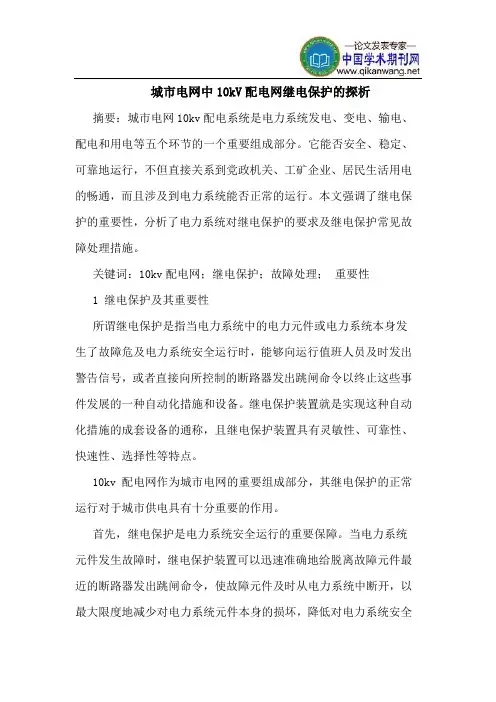 —论文发表专家—
中国学术期刊网
www.qikanwang.net

城市电网中 10kV 配电网继电保护的探析

摘要：城市电网 10kv 配电系统是电力系统发电、变电、输电、配电和用电等五个环节的一个重要组成部分。它能否安全、稳定、可靠地运行，不但直接关系到党政机关、工矿企业、居民生活用电的畅通，而且涉及到电力系统能否正常的运行。本文强调了继电保护的重要性，分析了电力系统对继电保护的要求及继电保护常见故障处理措施。

关键词：10kv 配电网；继电保护；故障处理； 重要性

1 继电保护及其重要性

所谓继电保护是指当电力系统中的电力元件或电力系统本身发生了故障危及电力系统安全运行时，能够向运行值班人员及时发出警告信号，或者直接向所控制的断路器发出跳闸命令以终止这些事件发展的一种自动化措施和设备。继电保护装置就是实现这种自动化措施的成套设备的通称，且继电保护装置具有灵敏性、可靠性、快速性、选择性等特点。

10kv 配电网作为城市电网的重要组成部分，其继电保护的正常运行对于城市供电具有十分重要的作用。

首先，继电保护是电力系统安全运行的重要保障。当电力系统元件发生故障时，继电保护装置可以迅速准确地给脱离故障元件最近的断路器发出跳闸命令，使故障元件及时从电力系统中断开，以最大限度地减少对电力系统元件本身的损坏，降低对电力系统安全